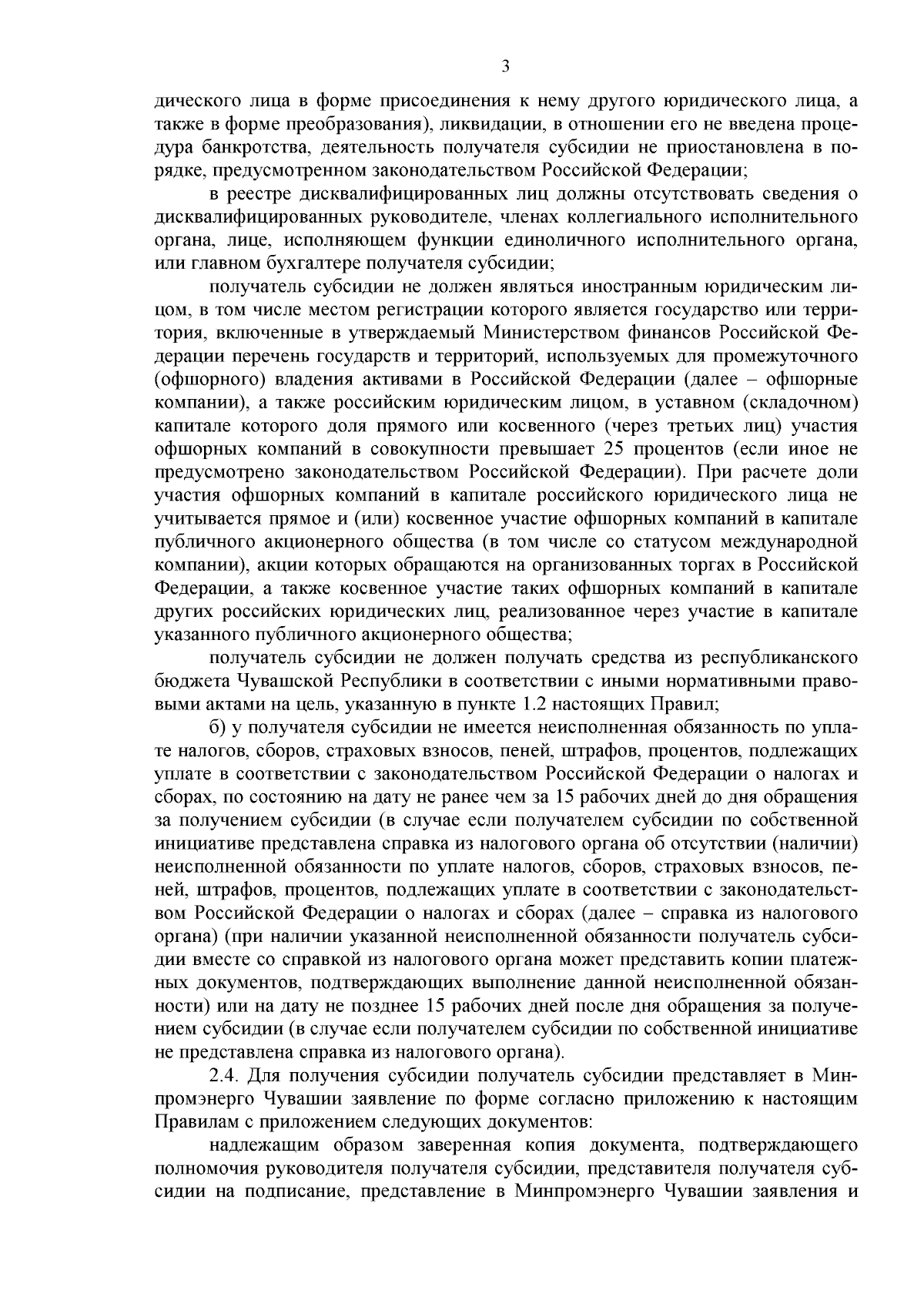 3

дического лица в форме присоединения к нему другого юридического лица, а также в форме преобразования), ликвидации, в отношении его не введена процедура банкротства, деятельность получателя субсидии не приостановлена в порядке, предусмотренном законодательством Российской Федерации;

в реестре дисквалифицированных лиц должны отсутствовать сведения о дисквалифицированных руководителе, членах коллегиального исполнительного органа, лице, исполняющем функции единоличного исполнительного органа, или главном бухгалтере получателя субсидии;

получатель субсидии не должен являться иностранным юридическим лицом, в том числе местом регистрации которого является государство или территория, включенные в утверждаемый Министерством финансов Российской Федерации перечень государств и территорий, используемых для промежуточного (офшорного) владения активами в Российской Федерации (далее – офшорные компании), а также российским юридическим лицом, в уставном (складочном) капитале которого доля прямого или косвенного (через третьих лиц) участия офшорных компаний в совокупности превышает 25 процентов (если иное не предусмотрено законодательством Российской Федерации). При расчете доли участия офшорных компаний в капитале российского юридического лица не учитывается прямое и (или) косвенное участие офшорных компаний в капитале публичного акционерного общества (в том числе со статусом международной компании), акции которых обращаются на организованных торгах в Российской Федерации, а также косвенное участие таких офшорных компаний в капитале других российских юридических лиц, реализованное через участие в капитале указанного публичного акционерного общества;

получатель субсидии не должен получать средства из республиканского бюджета Чувашской Республики в соответствии с иными нормативными правовыми актами на цель, указанную в пункте 1.2 настоящих Правил;

б) у получателя субсидии не имеется неисполненная обязанность по уплате налогов, сборов, страховых взносов, пеней, штрафов, процентов, подлежащих уплате в соответствии с законодательством Российской Федерации о налогах и сборах, по состоянию на дату не ранее чем за 15 рабочих дней до дня обращения за получением субсидии (в случае если получателем субсидии по собственной инициативе представлена справка из налогового органа об отсутствии (наличии) неисполненной обязанности по уплате налогов, сборов, страховых взносов, пеней, штрафов, процентов, подлежащих уплате в соответствии с законодательством Российской Федерации о налогах и сборах (далее – справка из налогового органа) (при наличии указанной неисполненной обязанности получатель субсидии вместе со справкой из налогового органа может представить копии платежных документов, подтверждающих выполнение данной неисполненной обязанности) или на дату не позднее 15 рабочих дней после дня обращения за получением субсидии (в случае если получателем субсидии по собственной инициативе не представлена справка из налогового органа).

2.4. Для получения субсидии получатель субсидии представляет в Минпромэнерго Чувашии заявление по форме согласно приложению к настоящим Правилам с приложением следующих документов:

надлежащим образом заверенная копия документа, подтверждающего полномочия руководителя получателя субсидии, представителя получателя субсидии на подписание, представление в Минпромэнерго Чувашии заявления и